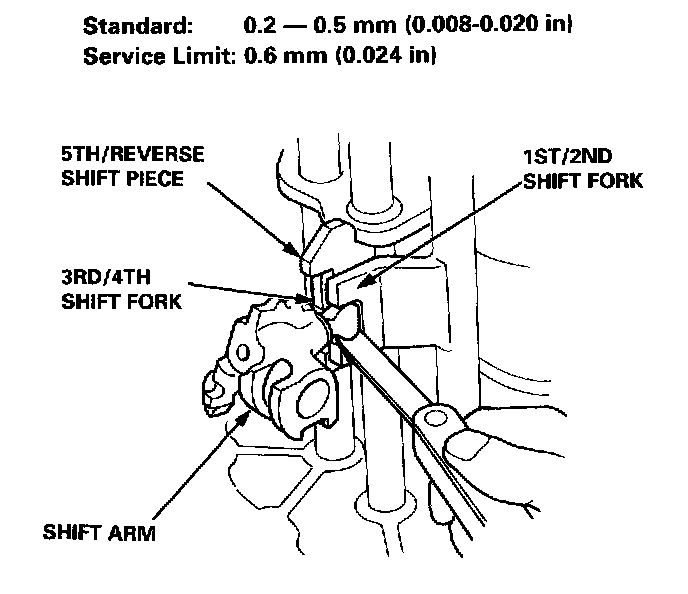 Standard: 0.2 — 0.5 mm (0.008-0.020 in)
Service Limit: 0.6 mm (0.024 in)

5TH/REVERSE SHIFT PIECE

1ST/2ND SHIFT FORK

3RD/4TH SHIFT FORK

SHIFT ARM